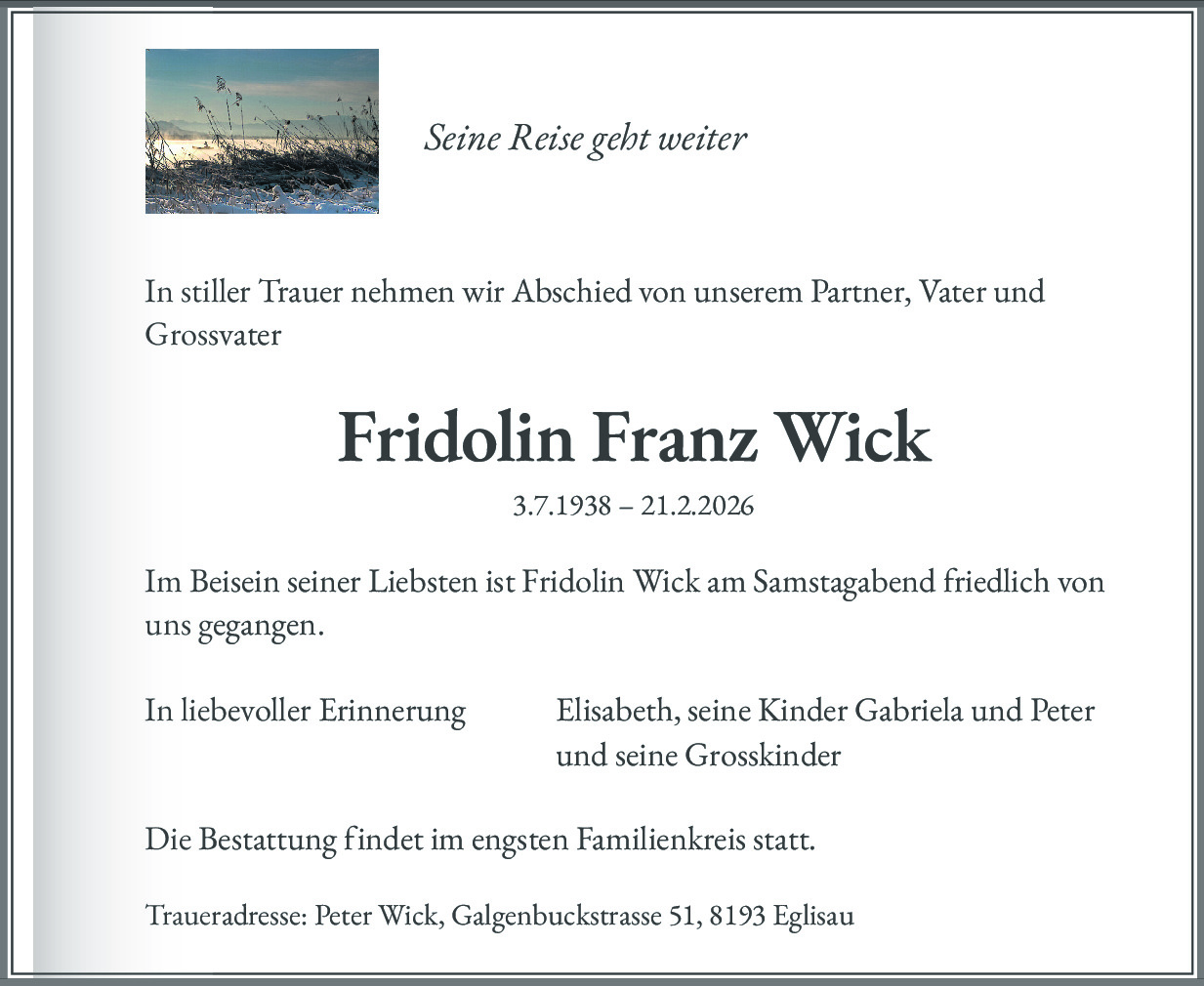 Seine Reise geht weiter

In stiller Trauer nehmen wir Abschied von unserem Partner, Vater und Grossvater

Fridolin Franz Wick

3.7.1938 – 21.2.2026

Im Beisein seiner Liebsten ist Fridolin Wick am Samstagabend friedlich von uns gegangen.

In liebevoller Erinnerung

Elisabeth, seine Kinder Gabriela und Peter und seine Grosskinder

Die Bestattung findet im engsten Familienkreis statt.

Traueradresse: Peter Wick, Galgenbuckstrasse 51, 8193 Eglisau